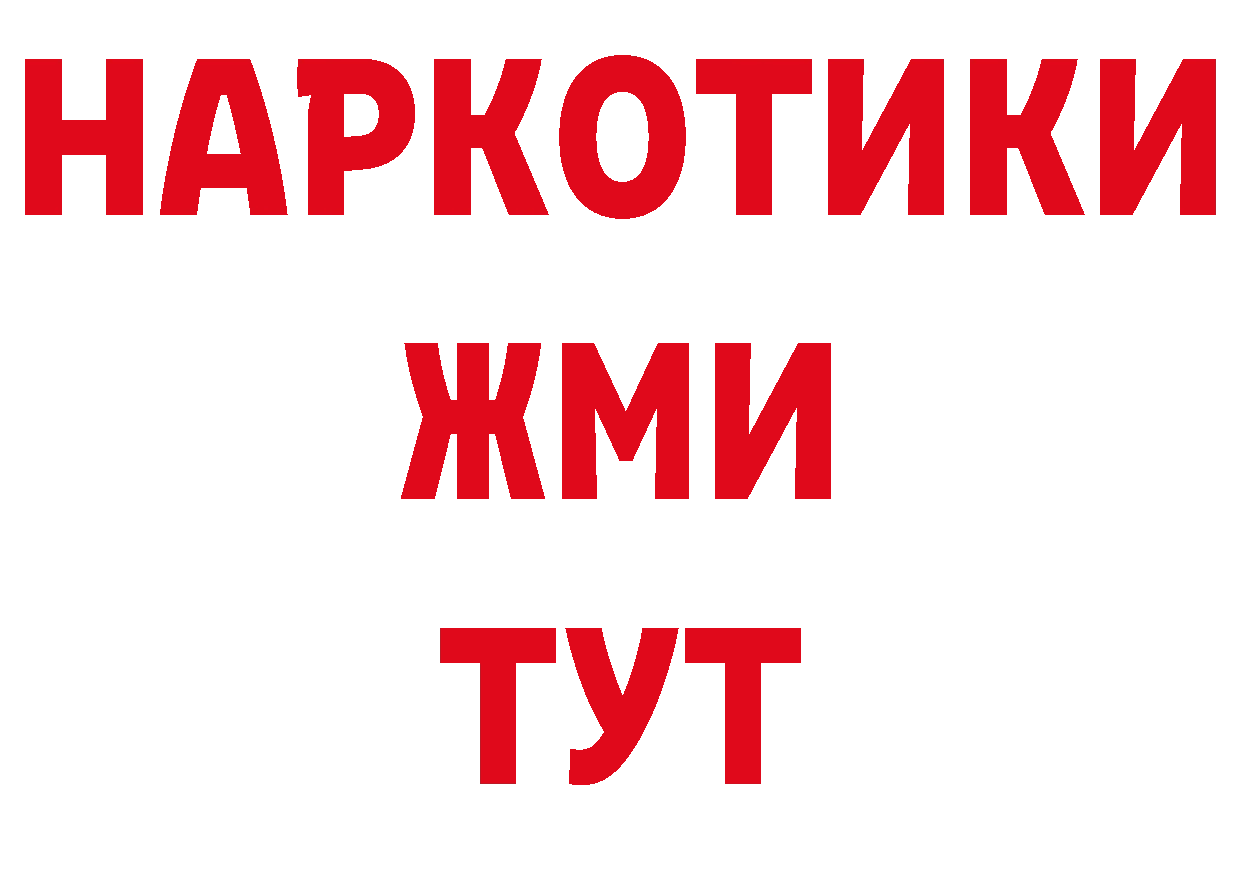 НАРКОТИКИ
ЖМИ
ТУТ